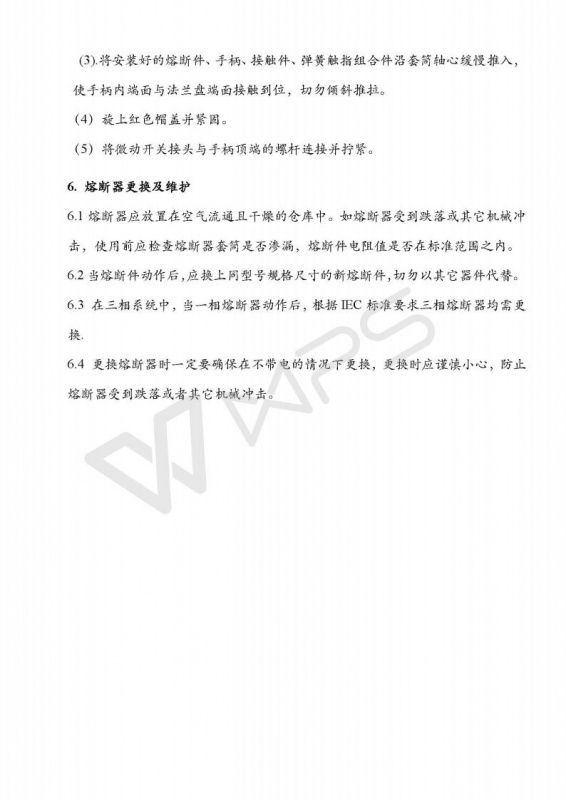 (3).将安装好的熔断件、手柄、接触件、弹簧触指组合件沿套筒轴心缓慢推入，使手柄内端面与法兰盘端面接触到位，切勿倾斜推拉。

(4) 旋上红色帽盖并紧固。

(5) 将微动开关接头与手柄顶端的螺杆连接并拧紧。

6. 熔断器更换及维护

6.1 熔断器应放置在空气流通且干燥的仓库中。如熔断器受到跌落或其它机械冲击，使用前应检查熔断器套筒是否渗漏，熔断件电阻值是否在标准范围之内。

6.2 当熔断件动作后，应换上同型号规格尺寸的新熔断件，切勿以其它器件代替。

6.3 在三相系统中，当一相熔断器动作后，根据 IEC 标准要求三相熔断器均需更换.

6.4 更换熔断器时一定要确保在不带电的情况下更换，更换时应谨慎小心，防止熔断器受到跌落或者其它机械冲击。

WPS